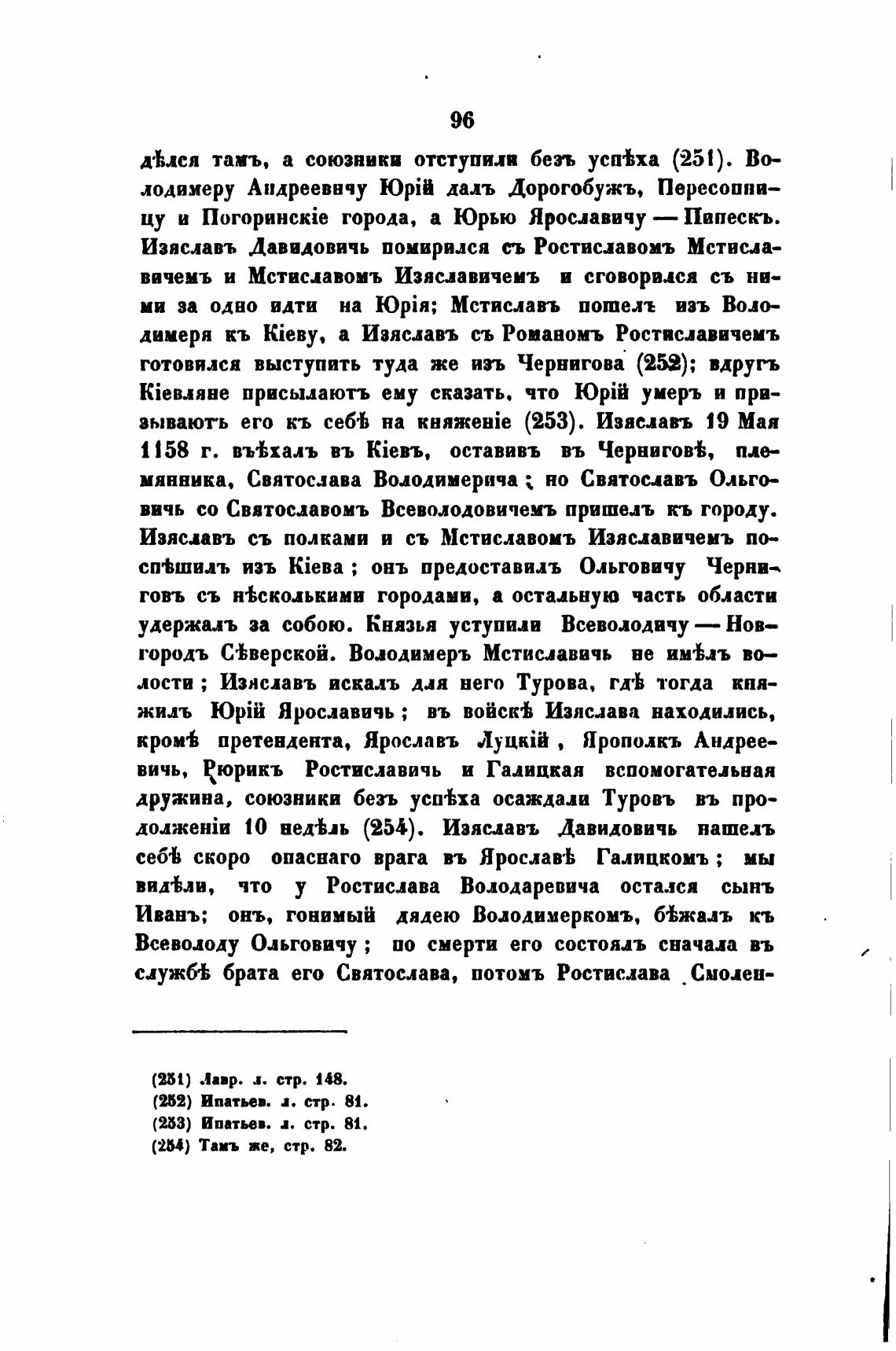 96

дѣлся тамъ, а союзники отступили безъ успѣха (251). Володимеру Андреевичу Юрій далъ Дорогобужъ, Пересопницу и Погоринскіе города, а Юрью Ярославичу — Пинескъ. Изяславъ Давидовичь помирился съ Ростиславомъ Мстиславичемъ и Мстиславомъ Изяславичемъ и сговорился съ ними за одно идти на Юрія; Мстиславъ пошелъ изъ Володимеря къ Кіеву, а Изяславъ съ Романомъ Ростиславичемъ готовился выступить туда же изъ Чернигова (252); вдругъ Кіевляне присылаютъ ему сказать, что Юрій умеръ и призываютъ его къ себѣ на княженіе (253). Изяславъ 19 Мая 1158 г. въѣхалъ въ Кіевъ, оставивъ въ Черниговѣ, племянника, Святослава Володимерича; но Святославъ Ольговичь со Святославомъ Всеволодовичемъ пришелъ къ городу. Изяславъ съ полками и съ Мстиславомъ Изяславичемъ поспѣшилъ изъ Кіева; онъ предоставилъ Ольговичу Черниговъ съ нѣсколькими городами, а остальную часть области удержалъ за собою. Князья уступили Всеволодичу — Новгородъ Сѣверской. Володимеръ Мстиславичь не имѣлъ волости; Изяславъ искалъ для него Турова, гдѣ тогда княжилъ Юрій Ярославичь; въ войскѣ Изяслава находились, кромѣ претендента, Ярославъ Луцкій, Ярополкъ Андреевичь, Рюрикъ Ростиславичь и Галицкая вспомогательная дружина, союзники безъ успѣха осаждали Туровъ въ продолженіи 10 недѣль (254). Изяславъ Давидовичь нашелъ себѣ скоро опаснаго врага въ Ярославѣ Галицкомъ; мы видѣли, что у Ростислава Володаревича остался сынъ Иванъ; онъ, гонимый дядею Володимеркомъ, бѣжалъ къ Всеволоду Ольговичу; по смерти его состоялъ сначала въ службѣ брата его Святослава, потомъ Ростислава Смолен-

(251) Лавр. л. стр. 148.
(252) Ипатьев. л. стр. 81.
(253) Ипатьев. л. стр. 81.
(254) Тамъ же, стр. 82.